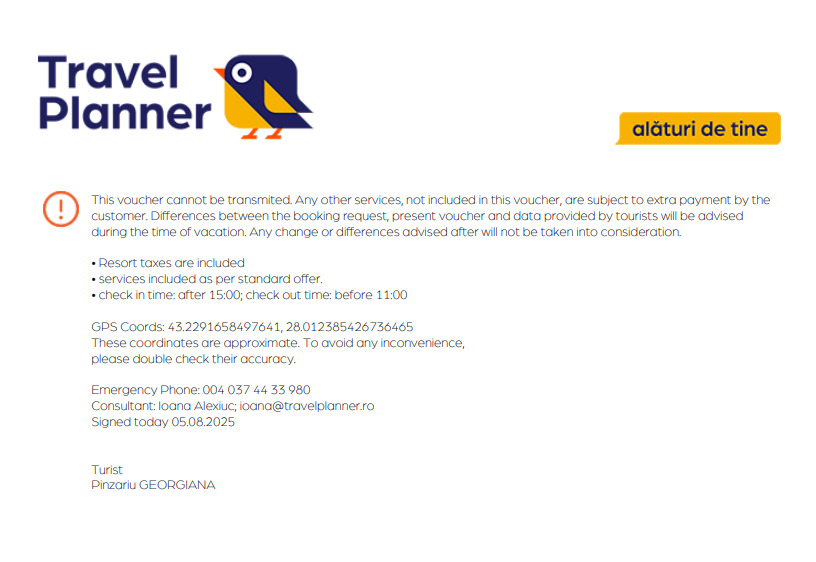 Travel Planner

alături de tine

This voucher cannot be transmited. Any other services, not included in this voucher, are subject to extra payment by the customer. Differences between the booking request, present voucher and data provided by tourists will be advised during the time of vacation. Any change or differences advised after will not be taken into consideration.

• Resort taxes are included
• services included as per standard offer.
• check in time: after 15:00; check out time: before 11:00

GPS Coords: 43.2291658497641, 28.012385426736465
These coordinates are approximate. To avoid any inconvenience, please double check their accuracy.

Emergency Phone: 004 037 44 33 980
Consultant: Ioana Alexiuc; ioana@travelplanner.ro
Signed today 05.08.2025

Turist
Pinzariu GEORGIANA